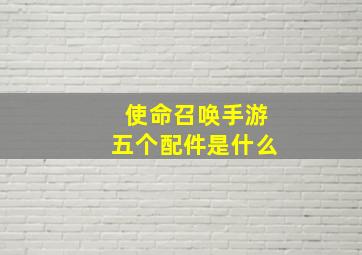 使命召唤手游
五个配件是什么